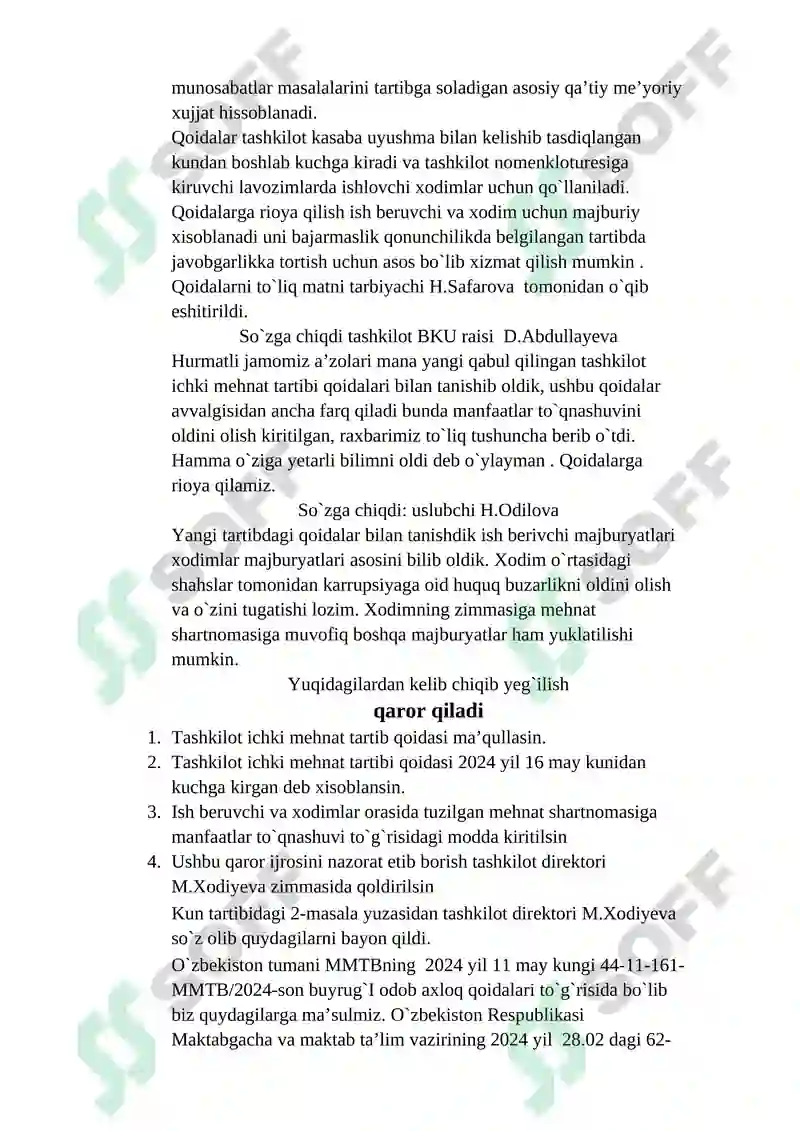 munosabatlar masalalarini tartibga soladigan asosiy qa'tiy me'yoriy xujjat hissoblanadi.

Qoidalar tashkilot kasaba uyushma bilan kelishib tasdiqlangan kundan boshlab kuchga kiradi va tashkilot nomenkloturesiga kiruvchi lavozimlarda ishlovchi xodimlar uchun qo`llaniladi. Qoidalarga rioya qilish ish beruvchi va xodim uchun majburiy xisoblanadi uni bajarmaslik qonunchilikda belgilangan tartibda javobgarlikka tortish uchun asos bo`lib xizmat qilish mumkin . Qoidalarni to`liq matni tarbiyachi H.Safarova tomonidan o`qib eshitirildi.

So`zga chiqdi tashkilot BKU raisi D.Abdullayeva

Hurmatli jamomiz a'zolari mana yangi qabul qilingan tashkilot ichki mehnat tartibi qoidalari bilan tanishib oldik, ushbu qoidalar avvalgisidan ancha farq qiladi bunda manfaatlar to`qnashuvini oldini olish kiritilgan, raxbarimiz to`liq tushuncha berib o`tdi. Hamma o`ziga yetarli bilimni oldi deb o`ylayman . Qoidalarga rioya qilamiz.

So`zga chiqdi: uslubchi H.Odilova

Yangi tartibdagi qoidalar bilan tanishdik ish berivchi majburyatlari xodimlar majburyatlari asosini bilib oldik. Xodim o`rtasidagi shahslar tomonidan karrupsiyaga oid huquq buzarlikni oldini olish va o`zini tugatishi lozim. Xodimning zimmasiga mehnat shartnomasiga muvofiq boshqa majburyatlar ham yuklatilishi mumkin.

Yuqidagilardan kelib chiqib yeg`ilish

qaror qiladi

1. Tashkilot ichki mehnat tartib qoidasi ma'qullasin.
2. Tashkilot ichki mehnat tartibi qoidasi 2024 yil 16 may kunidan kuchga kirgan deb xisoblansin.
3. Ish beruvchi va xodimlar orasida tuzilgan mehnat shartnomasiga manfaatlar to`qnashuvi to`g`risidagi modda kiritilsin
4. Ushbu qaror ijrosini nazorat etib borish tashkilot direktori M.Xodiyeva zimmasida qoldirilsin

Kun tartibidagi 2-masala yuzasidan tashkilot direktori M.Xodiyeva so`z olib quydagilarni bayon qildi.

O`zbekiston tumani MMTBning 2024 yil 11 may kungi 44-11-161-MMTB/2024-son buyrug`I odob axloq qoidalari to`g`risida bo`lib biz quydagilarga ma'sulmiz. O`zbekiston Respublikasi Maktabgacha va maktab ta'lim vazirining 2024 yil 28.02 dagi 62-

SOFF